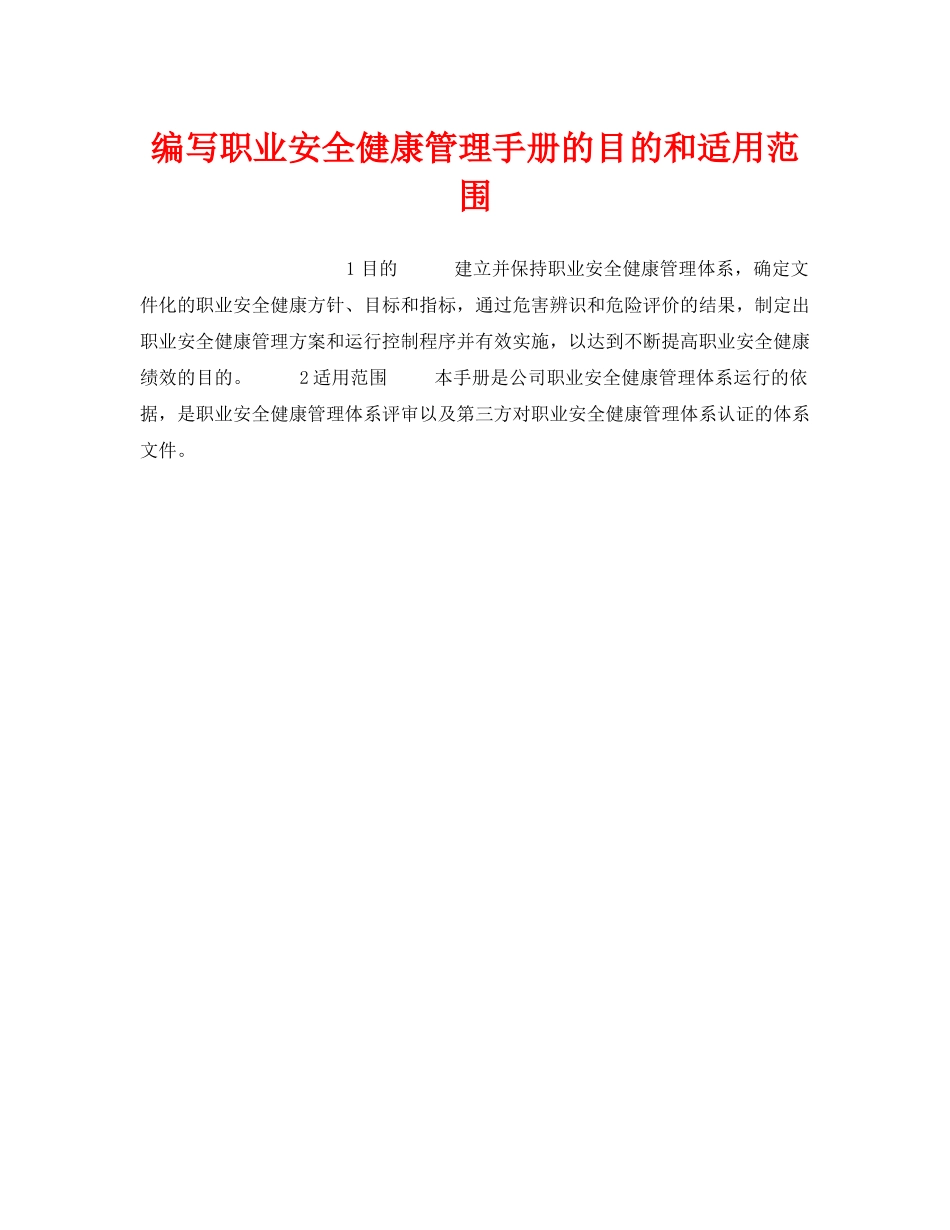 编写职业安全健康管理手册的目的和适用范围

1 目的 建立并保持职业安全健康管理体系，确定文件化的职业安全健康方针、目标和指标，通过危害辨识和危险评价的结果，制定出职业安全健康管理方案和运行控制程序并有效实施，以达到不断提高职业安全健康绩效的目的。 2 适用范围 本手册是公司职业安全健康管理体系运行的依据，是职业安全健康管理体系评审以及第三方对职业安全健康管理体系认证的体系文件。